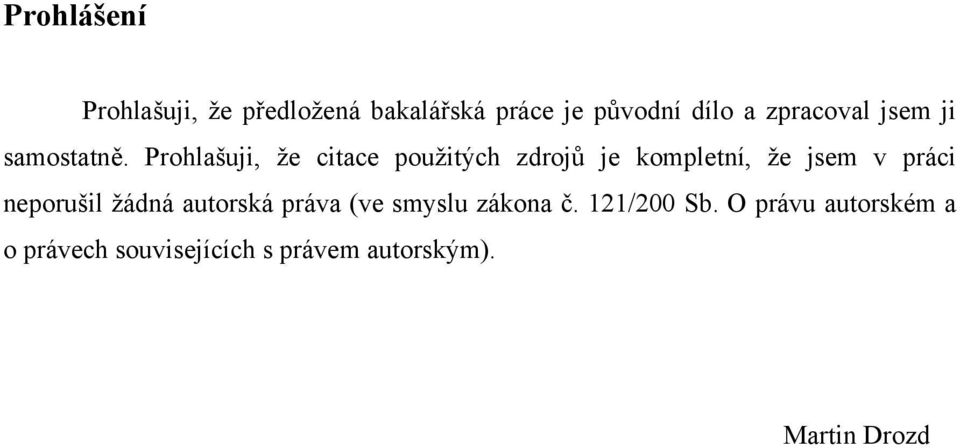 Prohlášení

Prohlašuji, že předložená bakalářská práce je původní dílo a zpracoval jsem ji samostatně. Prohlašuji, že citace použitých zdrojů je kompletní, že jsem v práci neporušil žádná autorská práva (ve smyslu zákona č. 121/200 Sb. O právu autorském a o právech souvisejících s právem autorským).

Martin Drozd